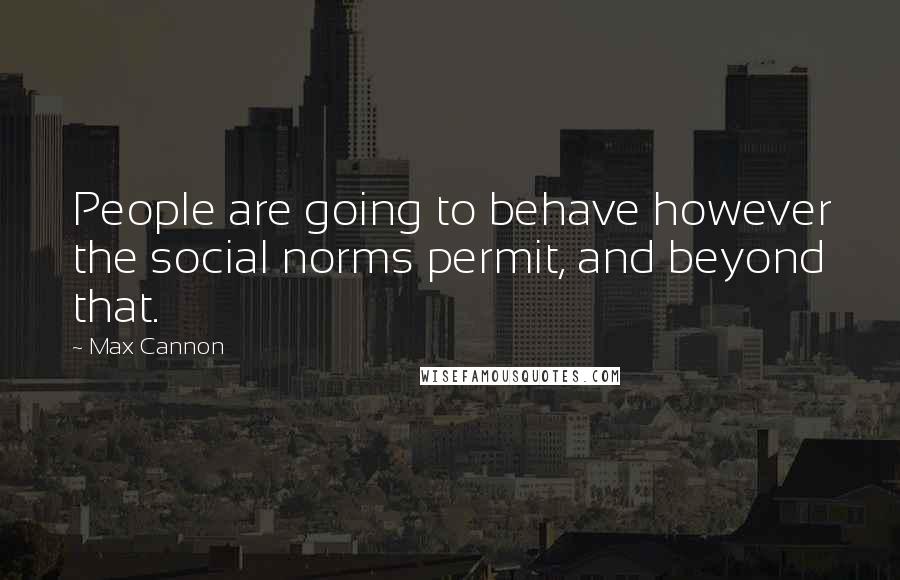 People are going to behave however the social norms permit, and beyond that.

~ Max Cannon

WISEFAMOUSQUOTES.COM